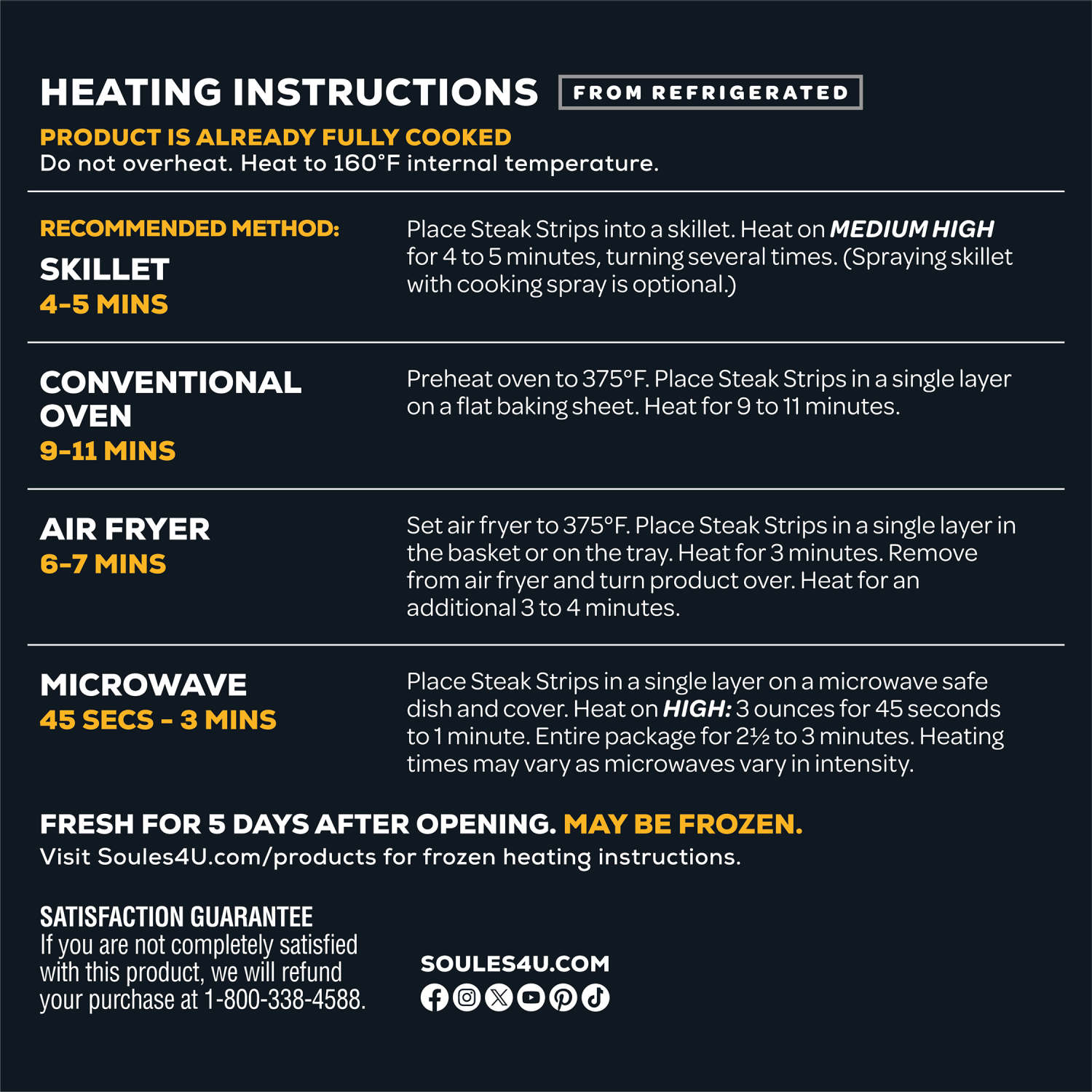 HEATING INSTRUCTIONS FROM REFRIGERATED

PRODUCT IS ALREADY FULLY COOKED
Do not overheat. Heat to 160°F internal temperature.

RECOMMENDED METHOD:
SKILLET
4-5 MINS

Place Steak Strips into a skillet. Heat on MEDIUM HIGH for 4 to 5 minutes, turning several times. (Spraying skillet with cooking spray is optional.)

CONVENTIONAL OVEN
9-11 MINS

Preheat oven to 375°F. Place Steak Strips in a single layer on a flat baking sheet. Heat for 9 to 11 minutes.

AIR FRYER
6-7 MINS

Set air fryer to 375°F. Place Steak Strips in a single layer in the basket or on the tray. Heat for 3 minutes. Remove from air fryer and turn product over. Heat for an additional 3 to 4 minutes.

MICROWAVE
45 SECS - 3 MINS

Place Steak Strips in a single layer on a microwave safe dish and cover. Heat on HIGH: 3 ounces for 45 seconds to 1 minute. Entire package for 2½ to 3 minutes. Heating times may vary as microwaves vary in intensity.

FRESH FOR 5 DAYS AFTER OPENING. MAY BE FROZEN.
Visit Soules4U.com/products for frozen heating instructions.

SATISFACTION GUARANTEE
If you are not completely satisfied with this product, we will refund your purchase at 1-800-338-4588.

SOULES4U.COM